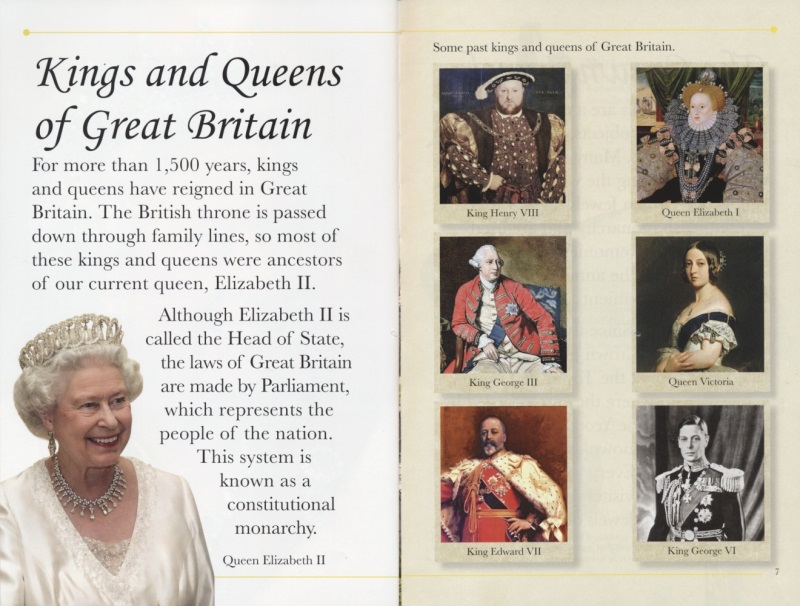 Kings and Queens of Great Britain

For more than 1,500 years, kings and queens have reigned in Great Britain. The British throne is passed down through family lines, so most of these kings and queens were ancestors of our current queen, Elizabeth II.

Although Elizabeth II is called the Head of State, the laws of Great Britain are made by Parliament, which represents the people of the nation. This system is known as a constitutional monarchy.

Queen Elizabeth II

Some past kings and queens of Great Britain.

King Henry VIII

Queen Elizabeth I

King George III

Queen Victoria

King Edward VII

King George VI

7